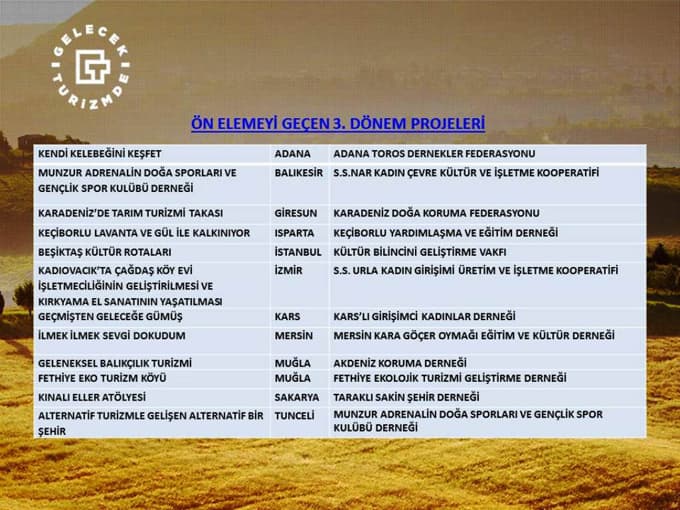 GELECEK TURİZMDE

ÖN ELEMEYİ GEÇEN 3. DÖNEM PROJELERİ

| | | |
|---|---|---|
| KENDİ KELEBEĞİNİ KEŞFET | ADANA | ADANA TOROS DERNEKLER FEDERASYONU |
| MUNZUR ADRENALİN DOĞA SPORLARI VE GENÇLİK SPOR KULÜBÜ DERNEĞİ | BALIKESİR | S.S.NAR KADIN ÇEVRE KÜLTÜR VE İŞLETME KOOPERATİFİ |
| KARADENİZ'DE TARIM TURİZMİ TAKASI | GİRESUN | KARADENİZ DOĞA KORUMA FEDERASYONU |
| KEÇİBORLU LAVANTA VE GÜL İLE KALKINIYOR | ISPARTA | KEÇİBORLU YARDIMLAŞMA VE EĞİTİM DERNEĞİ |
| BEŞİKTAŞ KÜLTÜR ROTALARI | İSTANBUL | KÜLTÜR BİLİNCİNİ GELİŞTİRME VAKFI |
| KADIOVACIK'TA ÇAĞDAŞ KÖY EVİ İŞLETMECİLİĞİNİN GELİŞTİRİLMESİ VE KIRKYAMA EL SANATININ YAŞATILMASI | İZMİR | S.S. URLA KADIN GİRİŞİMİ ÜRETİM VE İŞLETME KOOPERATİFİ |
| GEÇMİŞTEN GELECEĞE GÜMÜŞ | KARS | KARS'LI GİRİŞİMCİ KADINLAR DERNEĞİ |
| İLMEK İLMEK SEVGİ DOKUDUM | MERSİN | MERSİN KARA GÖÇER OYMAĞI EĞİTİM VE KÜLTÜR DERNEĞİ |
| GELENEKSEL BALIKÇILIK TURİZMİ | MUĞLA | AKDENİZ KORUMA DERNEĞİ |
| FETHİYE EKO TURİZM KÖYÜ | MUĞLA | FETHİYE EKOLOJİK TURİZMİ GELİŞTİRME DERNEĞİ |
| KINALI ELLER ATÖLYESİ | SAKARYA | TARAKLI SAKİN ŞEHİR DERNEĞİ |
| ALTERNATİF TURİZMLE GELİŞEN ALTERNATİF BİR ŞEHİR | TUNCELİ | MUNZUR ADRENALİN DOĞA SPORLARI VE GENÇLİK SPOR KULÜBÜ DERNEĞİ |